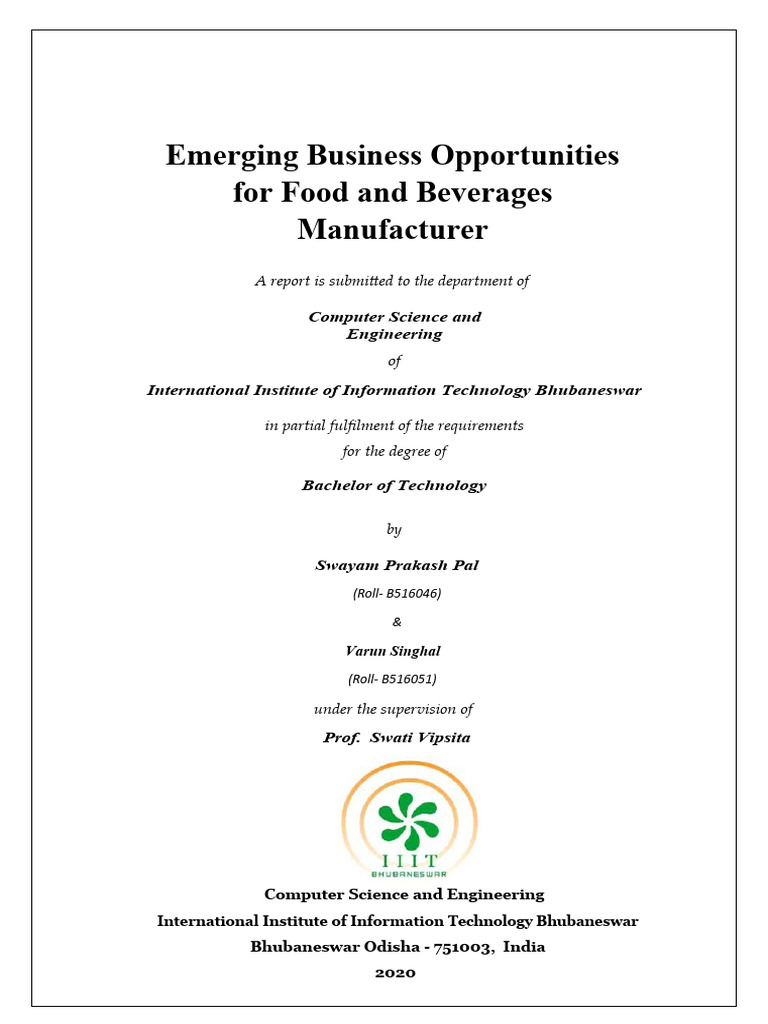 Emerging Business Opportunities for Food and Beverages Manufacturer

A report is submitted to the department of

Computer Science and Engineering

of

International Institute of Information Technology Bhubaneswar

in partial fulfilment of the requirements for the degree of

Bachelor of Technology

by

Swayam Prakash Pal

(Roll- B516046)

&

Varun Singhal

(Roll- B516051)

under the supervision of

Prof. Swati Vipsita

IIIT
BHUBANESWAR

Computer Science and Engineering
International Institute of Information Technology Bhubaneswar
Bhubaneswar Odisha - 751003, India
2020